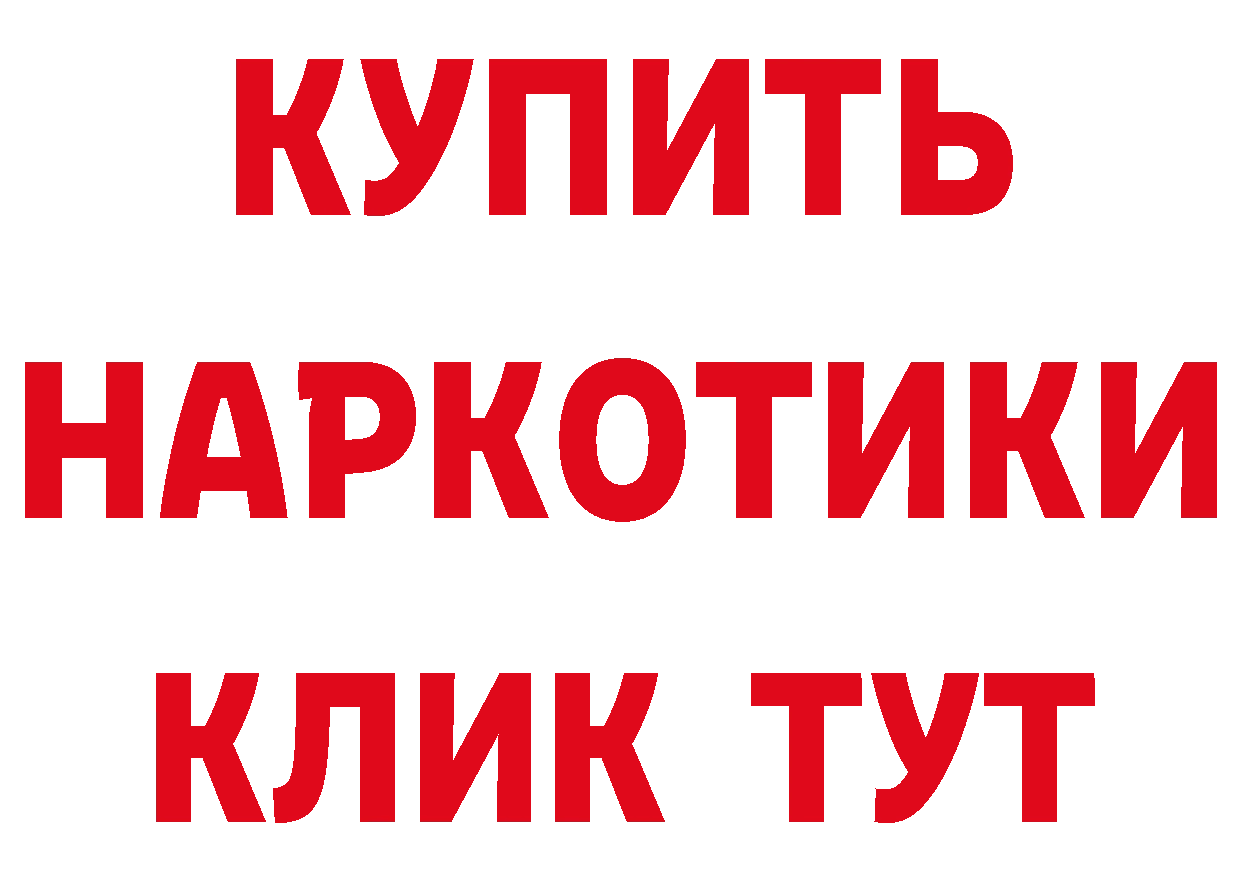 КУПИТЬ
НАРКОТИКИ
КЛИК ТУТ